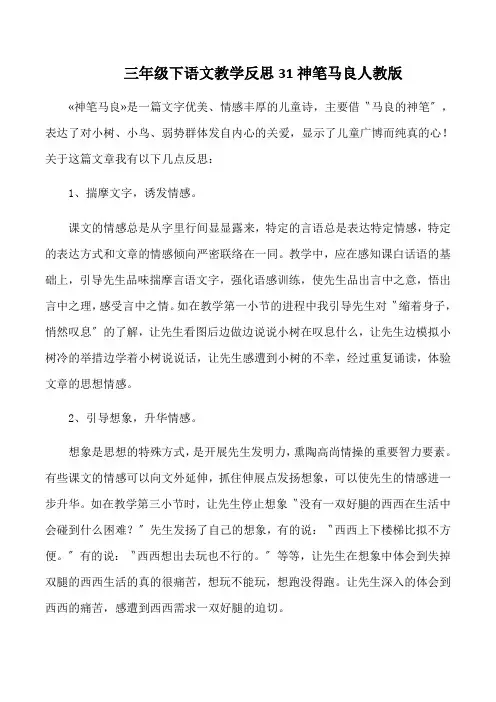 三年级下语文教学反思 31 神笔马良人教版

«神笔马良»是一篇文字优美、情感丰厚的儿童诗，主要借"马良的神笔"，表达了对小树、小鸟、弱势群体发自内心的关爱，显示了儿童广博而纯真的心！关于这篇文章我有以下几点反思：

1、揣摩文字，诱发情感。

课文的情感总是从字里行间显显露来，特定的言语总是表达特定情感，特定的表达方式和文章的情感倾向严密联络在一同。教学中，应在感知课白话语的基础上，引导先生品味揣摩言语文字，强化语感训练，使先生品出言中之意，悟出言中之理，感受言中之情。如在教学第一小节的进程中我引导先生对"缩着身子，悄然叹息"的了解，让先生看图后边做边说说小树在叹息什么，让先生边模拟小树冷的举措边学着小树说说话，让先生感遭到小树的不幸，经过重复诵读，体验文章的思想情感。

2、引导想象，升华情感。

想象是思想的特殊方式，是开展先生发明力，熏陶高尚情操的重要智力要素。有些课文的情感可以向文外延伸，抓住伸展点发扬想象，可以使先生的情感进一步升华。如在教学第三小节时，让先生停止想象"没有一双好腿的西西在生活中会碰到什么困难？"先生发扬了自己的想象，有的说："西西上下楼梯比拟不方便。"有的说："西西想出去玩也不行的。"等等，让先生在想象中体会到失掉双腿的西西生活的真的很痛苦，想玩不能玩，想跑没得跑。让先生深入的体会到西西的痛苦，感遭到西西需求一双好腿的迫切。